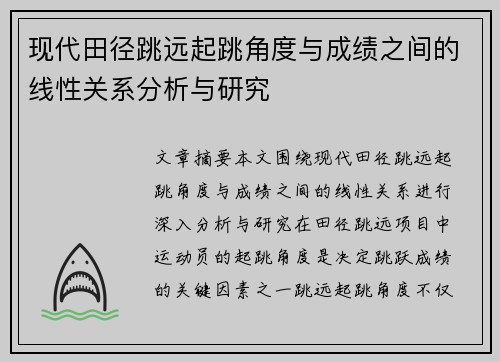 现代田径跳远起跳角度与成绩之间的线性关系分析与研究

文章摘要本文围绕现代田径跳远起跳角度与成绩之间的线性关系进行深入分析与研究在田径跳远项目中运动员的起跳角度是决定跳跃成绩的关键因素之一跳远起跳角度不仅